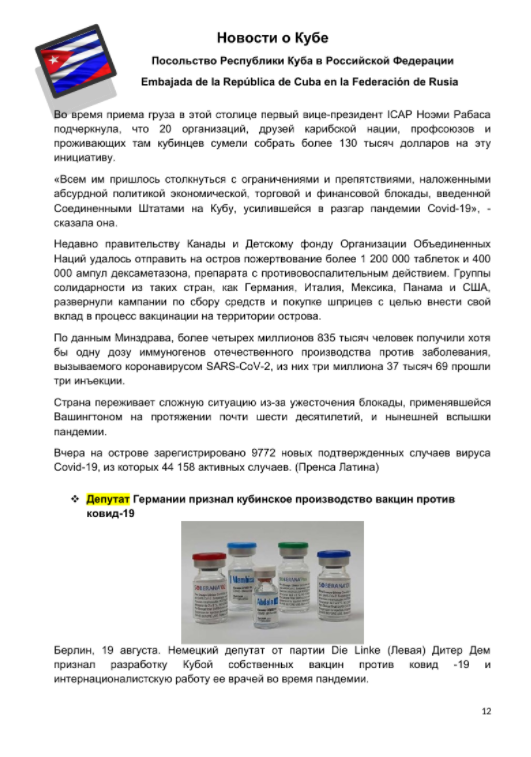 Новости о Кубе

Посольство Республики Куба в Российской Федерации

Embajada de la República de Cuba en la Federación de Rusia

Во время приема груза в этой столице первый вице-президент ICAP Ноэми Рабаса подчеркнула, что 20 организаций, друзей карибской нации, профсоюзов и проживающих там кубинцев сумели собрать более 130 тысяч долларов на эту инициативу.

«Всем им пришлось столкнуться с ограничениями и препятствиями, наложенными абсурдной политикой экономической, торговой и финансовой блокады, введенной Соединенными Штатами на Кубу, усилившейся в разгар пандемии Covid-19», - сказала она.

Недавно правительству Канады и Детскому фонду Организации Объединенных Наций удалось отправить на остров пожертвование более 1 200 000 таблеток и 400 000 ампул дексаметазона, препарата с противовоспалительным действием. Группы солидарности из таких стран, как Германия, Италия, Мексика, Панама и США, развернули кампании по сбору средств и покупке шприцев с целью внести свой вклад в процесс вакцинации на территории острова.

По данным Минздрава, более четырех миллионов 835 тысяч человек получили хотя бы одну дозу иммуногенов отечественного производства против заболевания, вызываемого коронавирусом SARS-CoV-2, из них три миллиона 37 тысяч 69 прошли три инъекции.

Страна переживает сложную ситуацию из-за ужесточения блокады, применявшейся Вашингтоном на протяжении почти шести десятилетий, и нынешней вспышки пандемии.

Вчера на острове зарегистрировано 9772 новых подтвержденных случаев вируса Covid-19, из которых 44 158 активных случаев. (Пренса Латина)

❖ Депутат Германии признал кубинское производство вакцин против ковид-19

Берлин, 19 августа. Немецкий депутат от партии Die Linke (Левая) Дитер Дем признал разработку Кубой собственных вакцин против ковид -19 и интернационалистскую работу ее врачей во время пандемии.

12